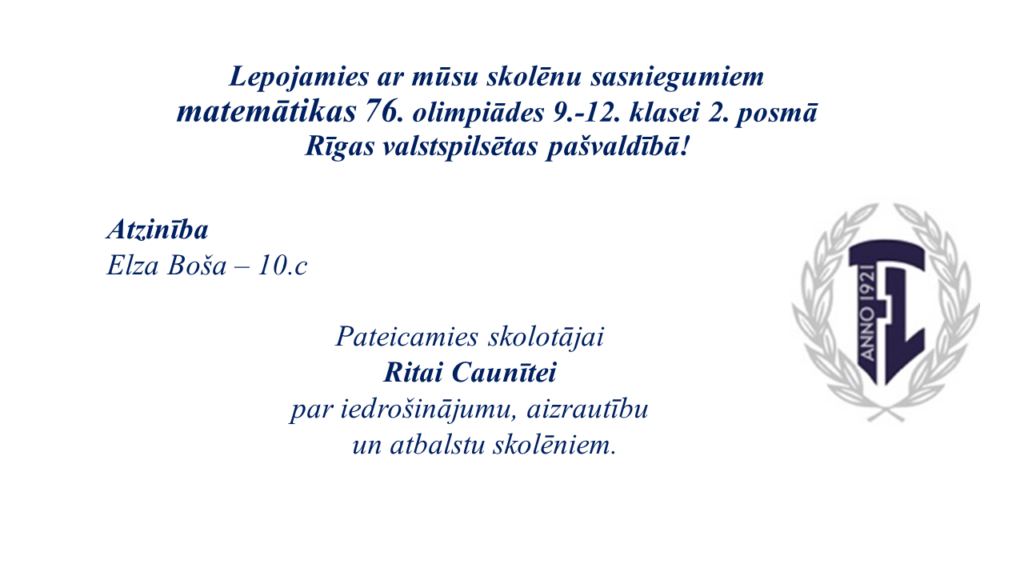 Lepojamies ar mūsu skolēnu sasniegumiem matemātikas 76. olimpiādes 9.-12. klasei 2. posmā Rīgas valstspilsētas pašvaldībā!

Atzinība
Elza Boša – 10.c

Pateicamies skolotājai
Ritai Caunītei
par iedrošinājumu, aizrautību un atbalstu skolēniem.

ANNO 1921